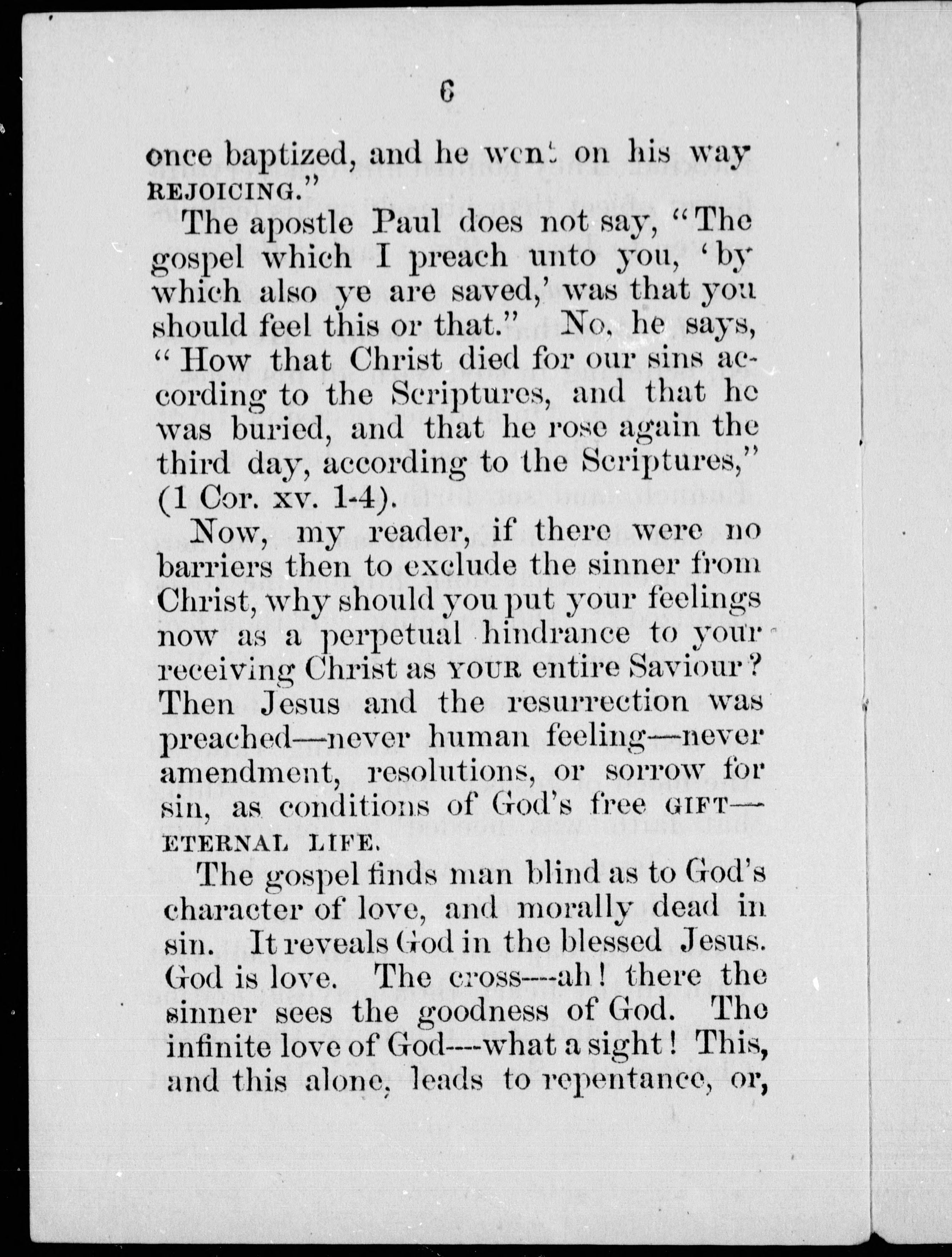 6

once baptized, and he went on his way REJOICING."

The apostle Paul does not say, "The gospel which I preach unto you, 'by which also ye are saved,' was that you should feel this or that." No, he says, "How that Christ died for our sins according to the Scriptures, and that he was buried, and that he rose again the third day, according to the Scriptures," (1 Cor. xv. 1-4).

Now, my reader, if there were no barriers then to exclude the sinner from Christ, why should you put your feelings now as a perpetual hindrance to your receiving Christ as YOUR entire Saviour? Then Jesus and the resurrection was preached—never human feeling—never amendment, resolutions, or sorrow for sin, as conditions of God's free GIFT—ETERNAL LIFE.

The gospel finds man blind as to God's character of love, and morally dead in sin. It reveals God in the blessed Jesus. God is love. The cross---ah! there the sinner sees the goodness of God. The infinite love of God---what a sight! This, and this alone, leads to repentance, or,